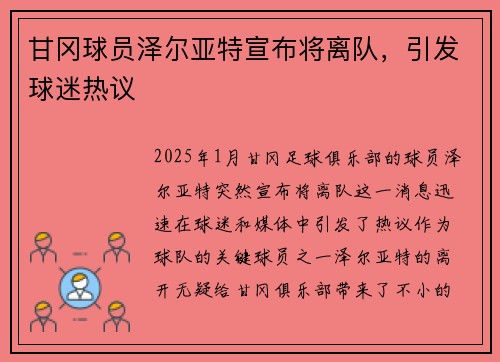 甘冈球员泽尔亚特宣布将离队，引发球迷热议

2025年1月甘冈足球俱乐部的球员泽尔亚特突然宣布将离队这一消息迅速在球迷和媒体中引发了热议作为球队的关键球员之一泽尔亚特的离开无疑给甘冈俱乐部带来了不小的